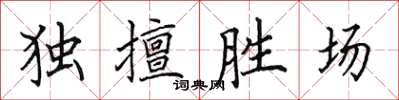 独擅胜场

词典网